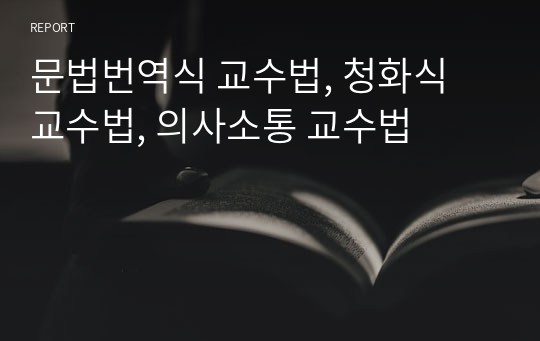 REPORT

문법번역식 교수법, 청화식 교수법, 의사소통 교수법